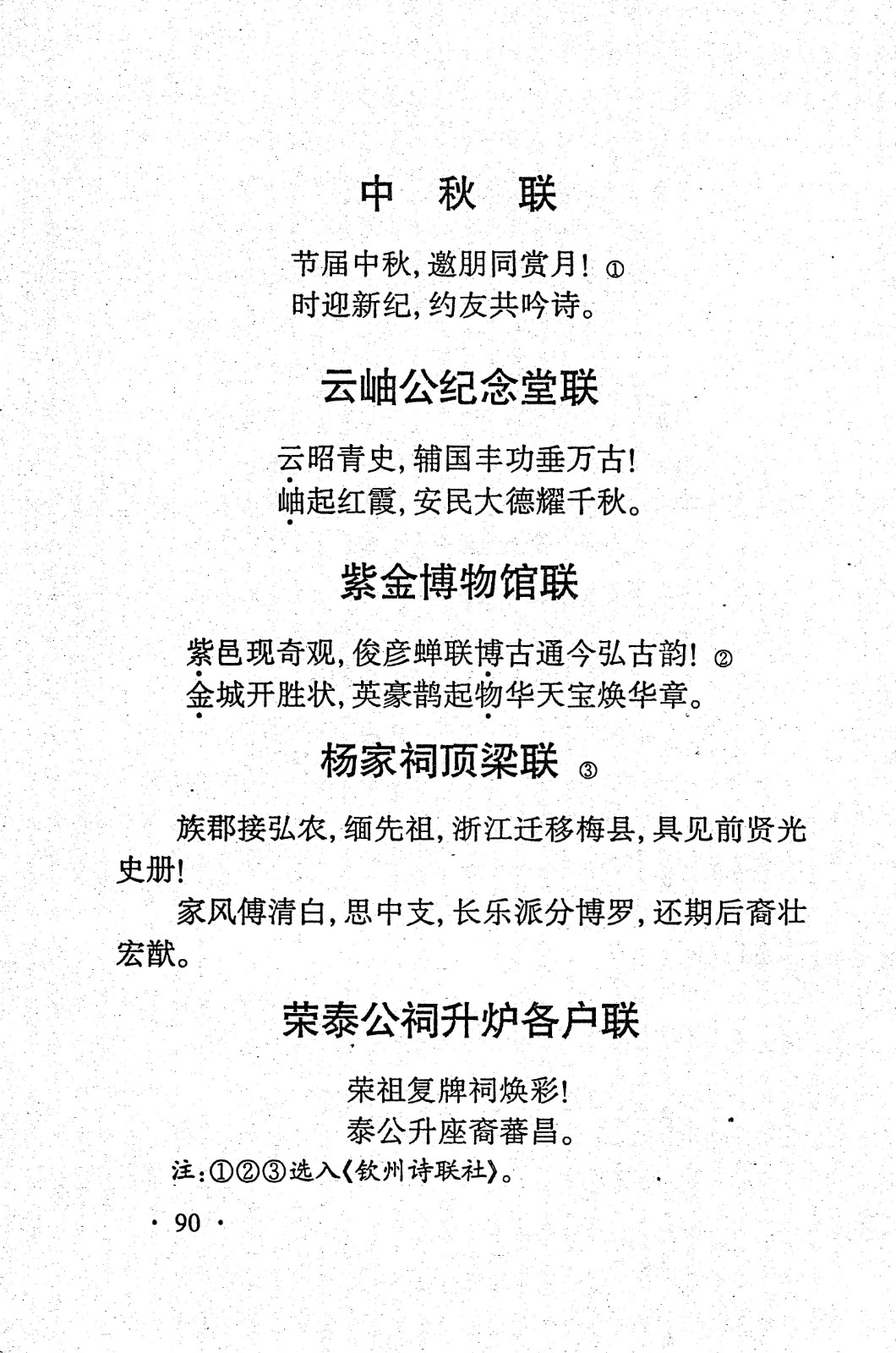 中 秋 联

节届中秋，邀朋同赏月！①
时迎新纪，约友共吟诗。

云岫公纪念堂联

云昭青史，辅国丰功垂万古！
岫起红霞，安民大德耀千秋。

紫金博物馆联

紫邑现奇观，俊彦蝉联博古通今弘古韵！②
金城开胜状，英豪鹊起物华天宝焕华章。

杨家祠顶梁联 ③

族郡接弘农，缅先祖，浙江迁移梅县，具见前贤光史册！

家风傅清白，思中支，长乐派分博罗，还期后裔壮宏猷。

荣泰公祠升炉各户联

荣祖复牌祠焕彩！
泰公升座裔蕃昌。

注：①②③选入《钦州诗联社》。

· 90 ·